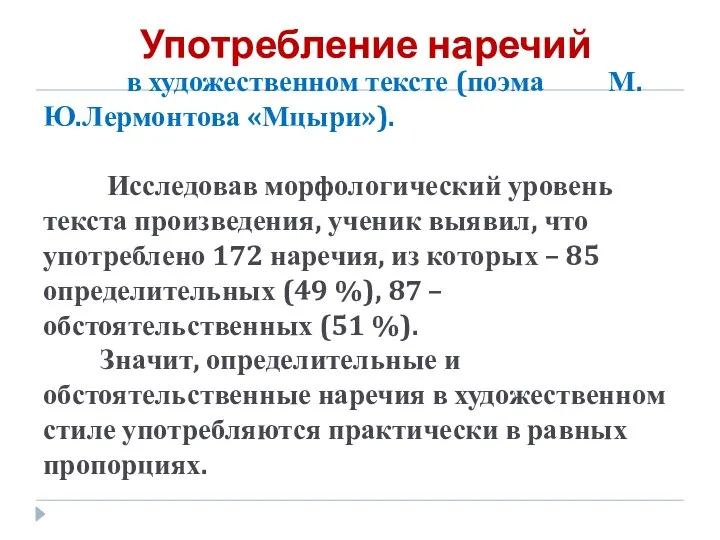 Употребление наречий

в художественном тексте (поэма М. Ю.Лермонтова «Мцыри»).

Исследовав морфологический уровень текста произведения, ученик выявил, что употреблено 172 наречия, из которых – 85 определительных (49 %), 87 – обстоятельственных (51 %).

Значит, определительные и обстоятельственные наречия в художественном стиле употребляются практически в равных пропорциях.